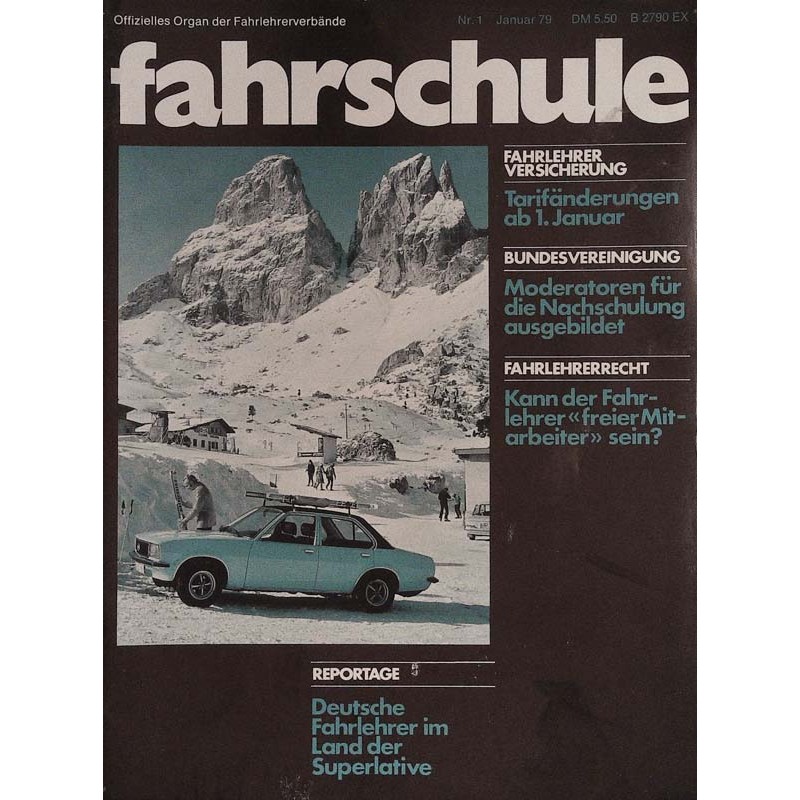 Offizielles Organ der Fahrlehrerverbände

Nr. 1 Januar 79 DM 5.50 B 2790 EX

fahrschule

FAHRLEHRER VERSICHERUNG

Tarifänderungen ab 1. Januar

BUNDESVEREINIGUNG

Moderatoren für die Nachschulung ausgebildet

FAHRLEHRERRECHT

Kann der Fahrlehrer «freier Mitarbeiter» sein?

REPORTAGE

Deutsche Fahrlehrer im Land der Superlative